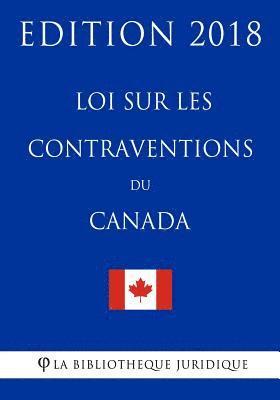 EDITION 2018

LOI SUR LES CONTRAVENTIONS DU CANADA

φ LA BIBLIOTHEQUE JURIDIQUE